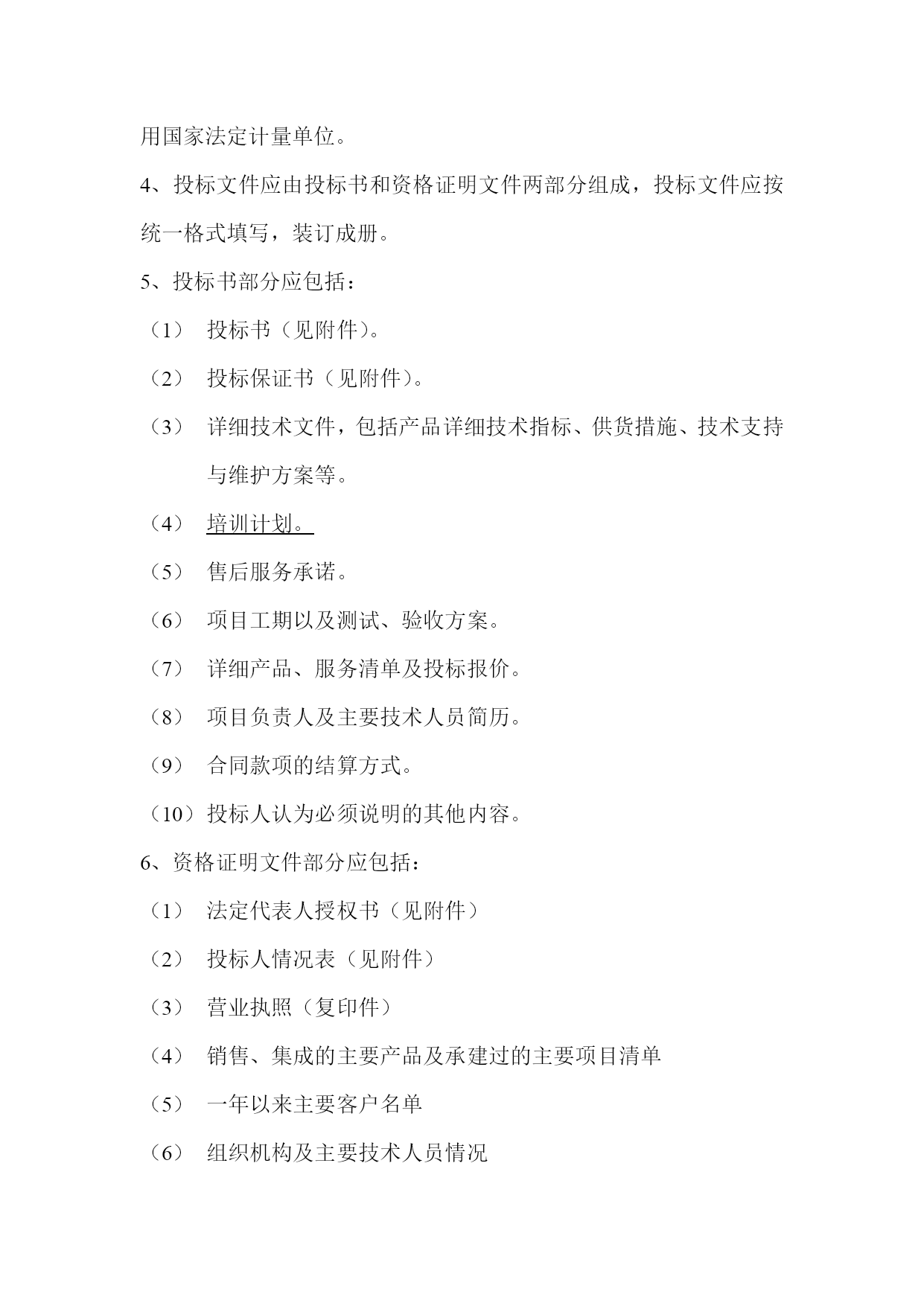 用国家法定计量单位。

4、投标文件应由投标书和资格证明文件两部分组成，投标文件应按统一格式填写，装订成册。

5、投标书部分应包括：

（1） 投标书（见附件）。

（2） 投标保证书（见附件）。

（3） 详细技术文件，包括产品详细技术指标、供货措施、技术支持与维护方案等。

（4） 培训计划。

（5） 售后服务承诺。

（6） 项目工期以及测试、验收方案。

（7） 详细产品、服务清单及投标报价。

（8） 项目负责人及主要技术人员简历。

（9） 合同款项的结算方式。

（10）投标人认为必须说明的其他内容。

6、资格证明文件部分应包括：

（1） 法定代表人授权书（见附件）

（2） 投标人情况表（见附件）

（3） 营业执照（复印件）

（4） 销售、集成的主要产品及承建过的主要项目清单

（5） 一年以来主要客户名单

（6） 组织机构及主要技术人员情况